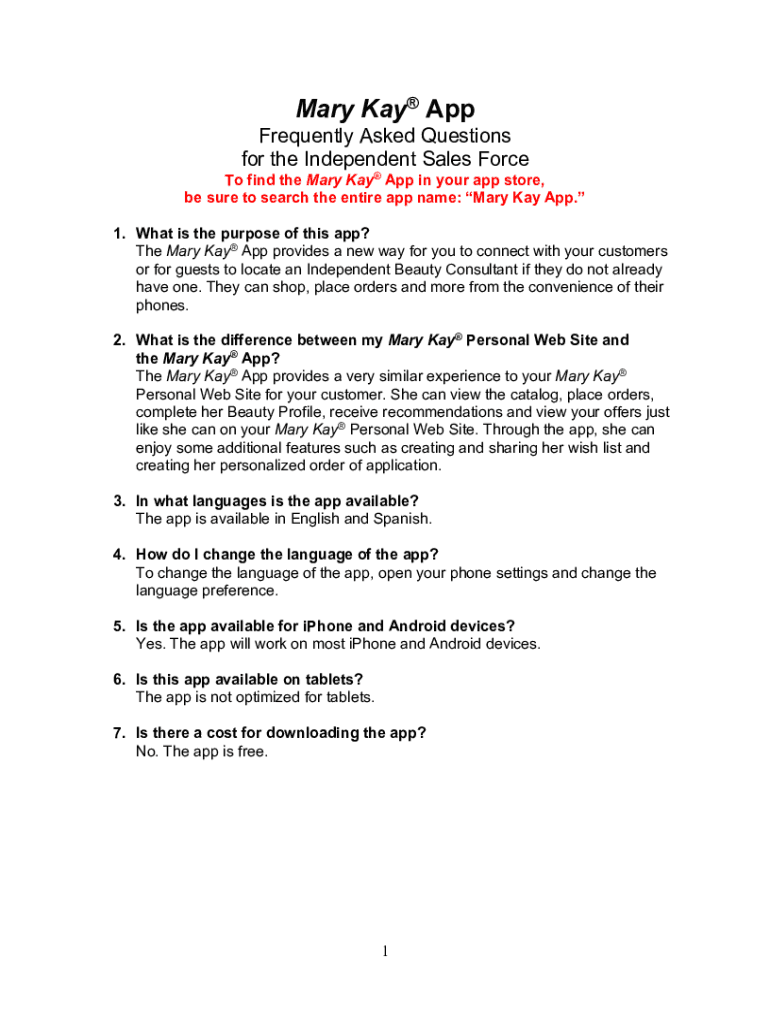 Mary Kay® App

Frequently Asked Questions
for the Independent Sales Force

To find the Mary Kay® App in your app store, be sure to search the entire app name: “Mary Kay App.”

1. What is the purpose of this app?
The Mary Kay® App provides a new way for you to connect with your customers or for guests to locate an Independent Beauty Consultant if they do not already have one. They can shop, place orders and more from the convenience of their phones.

2. What is the difference between my Mary Kay® Personal Web Site and the Mary Kay® App?
The Mary Kay® App provides a very similar experience to your Mary Kay® Personal Web Site for your customer. She can view the catalog, place orders, complete her Beauty Profile, receive recommendations and view your offers just like she can on your Mary Kay® Personal Web Site. Through the app, she can enjoy some additional features such as creating and sharing her wish list and creating her personalized order of application.

3. In what languages is the app available?
The app is available in English and Spanish.

4. How do I change the language of the app?
To change the language of the app, open your phone settings and change the language preference.

5. Is the app available for iPhone and Android devices?
Yes. The app will work on most iPhone and Android devices.

6. Is this app available on tablets?
The app is not optimized for tablets.

7. Is there a cost for downloading the app?
No. The app is free.

1